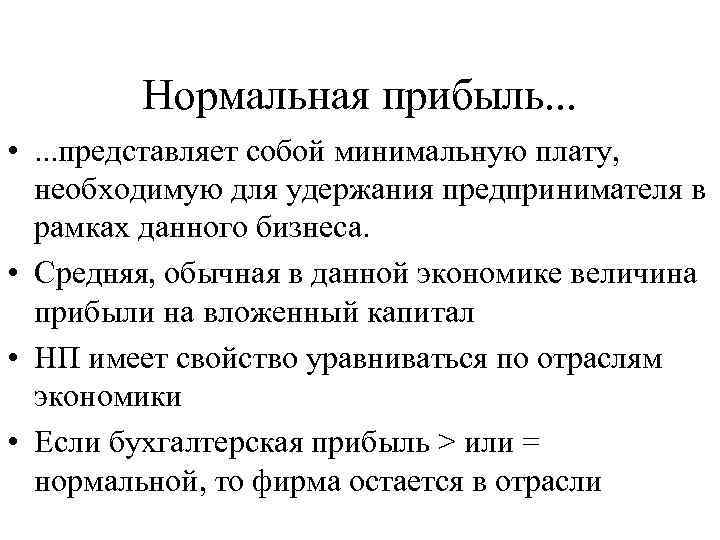 Нормальная прибыль...

• ...представляет собой минимальную плату, необходимую для удержания предпринимателя в рамках данного бизнеса.
• Средняя, обычная в данной экономике величина прибыли на вложенный капитал
• НП имеет свойство уравниваться по отраслям экономики
• Если бухгалтерская прибыль > или = нормальной, то фирма остается в отрасли